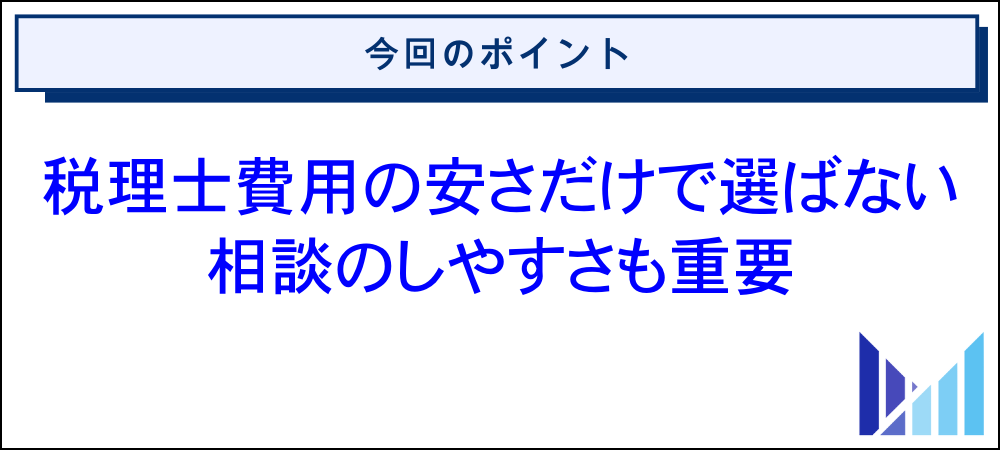 今回のポイント

税理士費用の安さだけで選ばない
相談のしやすさも重要